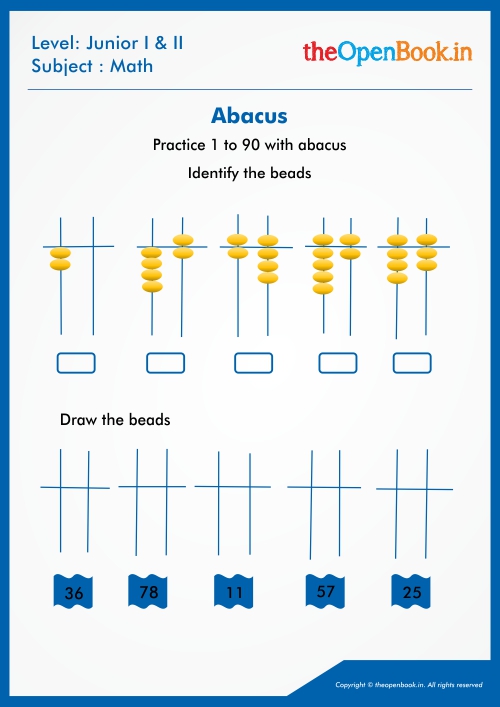 Level: Junior I & II
Subject : Math

theOpenBook.in

Abacus

Practice 1 to 90 with abacus

Identify the beads

Draw the beads

36

78

11

57

25

Copyright © theopenbook.in. All rights reserved